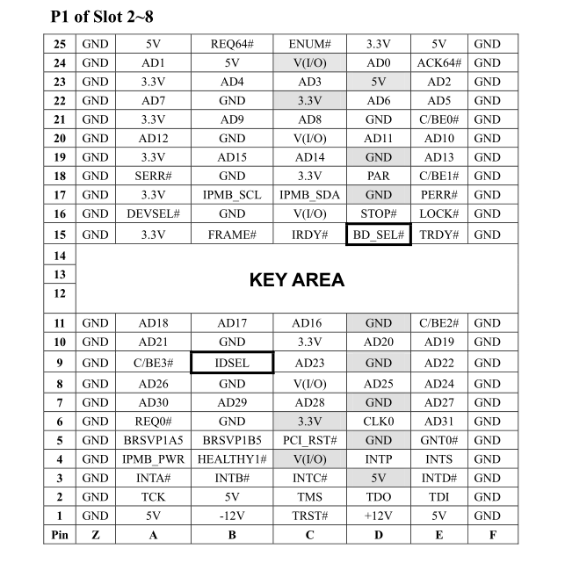 P1 of Slot 2~8

| 25 | GND | 5V | REQ64# | ENUM# | 3.3V | 5V | GND |
|---|---|---|---|---|---|---|---|
| 24 | GND | AD1 | 5V | V(I/O) | AD0 | ACK64# | GND |
| 23 | GND | 3.3V | AD4 | AD3 | 5V | AD2 | GND |
| 22 | GND | AD7 | GND | 3.3V | AD6 | AD5 | GND |
| 21 | GND | 3.3V | AD9 | AD8 | GND | C/BE0# | GND |
| 20 | GND | AD12 | GND | V(I/O) | AD11 | AD10 | GND |
| 19 | GND | 3.3V | AD15 | AD14 | GND | AD13 | GND |
| 18 | GND | SERR# | GND | 3.3V | PAR | C/BE1# | GND |
| 17 | GND | 3.3V | IPMB_SCL | IPMB_SDA | GND | PERR# | GND |
| 16 | GND | DEVSEL# | GND | V(I/O) | STOP# | LOCK# | GND |
| 15 | GND | 3.3V | FRAME# | IRDY# | BD_SEL# | TRDY# | GND |
| 14 | KEY AREA | | | | | | |
| 13 | | | | | | | |
| 12 | | | | | | | |
| 11 | GND | AD18 | AD17 | AD16 | GND | C/BE2# | GND |
| 10 | GND | AD21 | GND | 3.3V | AD20 | AD19 | GND |
| 9 | GND | C/BE3# | IDSEL | AD23 | GND | AD22 | GND |
| 8 | GND | AD26 | GND | V(I/O) | AD25 | AD24 | GND |
| 7 | GND | AD30 | AD29 | AD28 | GND | AD27 | GND |
| 6 | GND | REQ0# | GND | 3.3V | CLK0 | AD31 | GND |
| 5 | GND | BRSVP1A5 | BRSVP1B5 | PCI_RST# | GND | GNT0# | GND |
| 4 | GND | IPMB_PWR | HEALTHY1# | V(I/O) | INTP | INTS | GND |
| 3 | GND | INTA# | INTB# | INTC# | 5V | INTD# | GND |
| 2 | GND | TCK | 5V | TMS | TDO | TDI | GND |
| 1 | GND | 5V | -12V | TRST# | +12V | 5V | GND |
| Pin | Z | A | B | C | D | E | F |